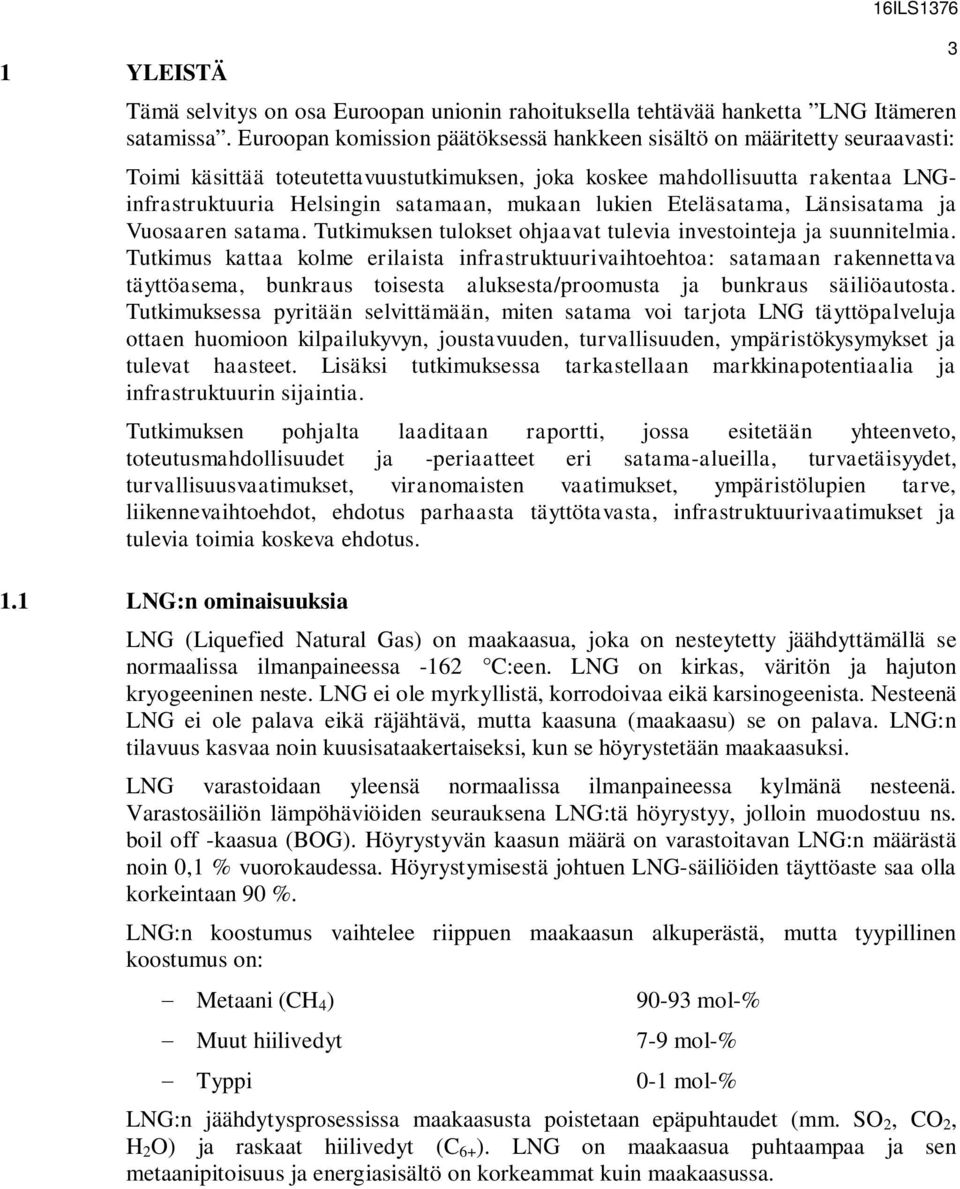 16ILS1376

3

1 YLEISTÄ

Tämä selvitys on osa Euroopan unionin rahoituksella tehtävää hanketta ”LNG Itämeren satamissa”. Euroopan komission päätöksessä hankkeen sisältö on määritetty seuraavasti:

Toimi käsittää toteutettavuustutkimuksen, joka koskee mahdollisuutta rakentaa LNG-infrastruktuuria Helsingin satamaan, mukaan lukien Eteläsatama, Länsisatama ja Vuosaaren satama. Tutkimuksen tulokset ohjaavat tulevia investointeja ja suunnitelmia. Tutkimus kattaa kolme erilaista infrastruktuurivaihtoehtoa: satamaan rakennettava täyttöasema, bunkraus toisesta aluksesta/proomusta ja bunkraus säiliöautosta. Tutkimuksessa pyritään selvittämään, miten satama voi tarjota LNG täyttöpalveluja ottaen huomioon kilpailukyvyn, joustavuuden, turvallisuuden, ympäristökysymykset ja tulevat haasteet. Lisäksi tutkimuksessa tarkastellaan markkinapotentiaalia ja infrastruktuurin sijaintia.

Tutkimuksen pohjalta laaditaan raportti, jossa esitetään yhteenveto, toteutusmahdollisuudet ja -periaatteet eri satama-alueilla, turvaetäisyydet, turvallisuusvaatimukset, viranomaisten vaatimukset, ympäristölupien tarve, liikennevaihtoehdot, ehdotus parhaasta täyttötavasta, infrastruktuurivaatimukset ja tulevia toimia koskeva ehdotus.

1.1 LNG:n ominaisuuksia

LNG (Liquefied Natural Gas) on maakaasua, joka on nesteytetty jäähdyttämällä se normaalissa ilmanpaineessa -162 °C:een. LNG on kirkas, väritön ja hajuton kryogeeninen neste. LNG ei ole myrkyllistä, korrodoivaa eikä karsinogeenista. Nesteenä LNG ei ole palava eikä räjähtävä, mutta kaasuna (maakaasu) se on palava. LNG:n tilavuus kasvaa noin kuusisataakertaiseksi, kun se höyrystetään maakaasuksi.

LNG varastoidaan yleensä normaalissa ilmanpaineessa kylmänä nesteenä. Varastosäiliön lämpöhäviöiden seurauksena LNG:tä höyrystyy, jolloin muodostuu ns. boil off -kaasua (BOG). Höyrystyvän kaasun määrä on varastoitavan LNG:n määrästä noin 0,1 % vuorokaudessa. Höyrystymisestä johtuen LNG-säiliöiden täyttöaste saa olla korkeintaan 90 %.

LNG:n koostumus vaihtelee riippuen maakaasun alkuperästä, mutta tyypillinen koostumus on:

– Metaani ($CH_4$) 90-93 mol-%
– Muut hiilivedyt 7-9 mol-%
– Typpi 0-1 mol-%

LNG:n jäähdytysprosessissa maakaasusta poistetaan epäpuhtaudet (mm. $SO_2$, $CO_2$, $H_2O$) ja raskaat hiilivedyt ($C_{6+}$). LNG on maakaasua puhtaampaa ja sen metaanipitoisuus ja energiasisältö on korkeammat kuin maakaasussa.